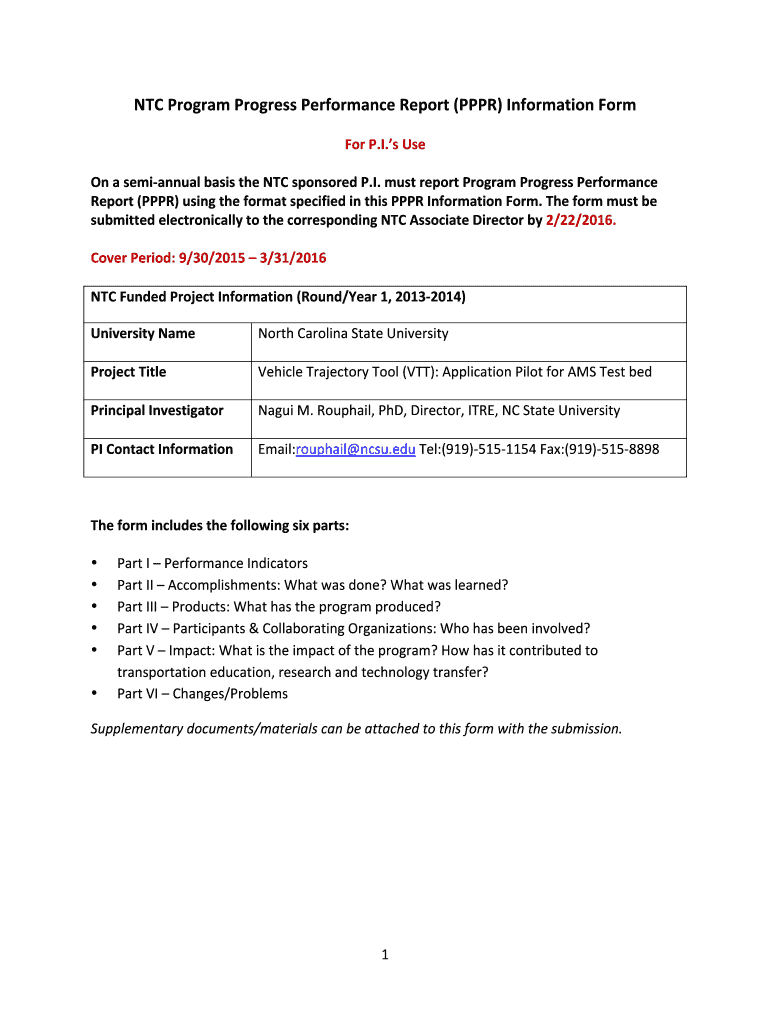 NTC Program Progress Performance Report (PPPR) Information Form

For P.I.'s Use

On a semi-annual basis the NTC sponsored P.I. must report Program Progress Performance Report (PPPR) using the format specified in this PPPR Information Form. The form must be submitted electronically to the corresponding NTC Associate Director by 2/22/2016.

Cover Period: 9/30/2015 – 3/31/2016

| NTC Funded Project Information (Round/Year 1, 2013-2014) | |
|---|---|
| University Name | North Carolina State University |
| Project Title | Vehicle Trajectory Tool (VTT): Application Pilot for AMS Test bed |
| Principal Investigator | Nagui M. Rouphail, PhD, Director, ITRE, NC State University |
| PI Contact Information | Email:rouphail@ncsu.edu Tel:(919)-515-1154 Fax:(919)-515-8898 |

The form includes the following six parts:

• Part I – Performance Indicators
• Part II – Accomplishments: What was done? What was learned?
• Part III – Products: What has the program produced?
• Part IV – Participants & Collaborating Organizations: Who has been involved?
• Part V – Impact: What is the impact of the program? How has it contributed to transportation education, research and technology transfer?
• Part VI – Changes/Problems

Supplementary documents/materials can be attached to this form with the submission.

1